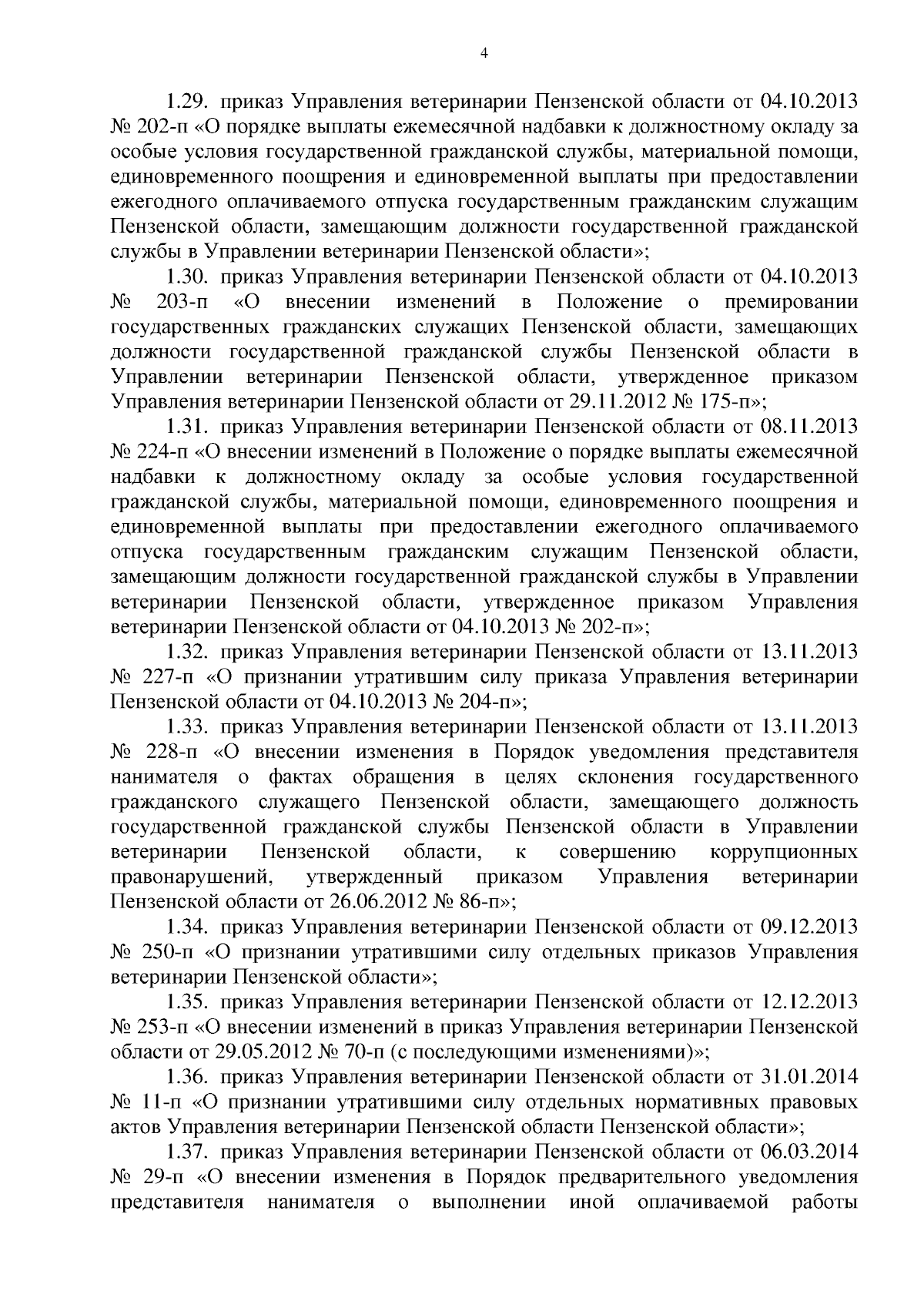 4

1.29. приказ Управления ветеринарии Пензенской области от 04.10.2013 № 202-п «О порядке выплаты ежемесячной надбавки к должностному окладу за особые условия государственной гражданской службы, материальной помощи, единовременного поощрения и единовременной выплаты при предоставлении ежегодного оплачиваемого отпуска государственным гражданским служащим Пензенской области, замещающим должности государственной гражданской службы в Управлении ветеринарии Пензенской области»;

1.30. приказ Управления ветеринарии Пензенской области от 04.10.2013 № 203-п «О внесении изменений в Положение о премировании государственных гражданских служащих Пензенской области, замещающих должности государственной гражданской службы Пензенской области в Управлении ветеринарии Пензенской области, утвержденное приказом Управления ветеринарии Пензенской области от 29.11.2012 № 175-п»;

1.31. приказ Управления ветеринарии Пензенской области от 08.11.2013 № 224-п «О внесении изменений в Положение о порядке выплаты ежемесячной надбавки к должностному окладу за особые условия государственной гражданской службы, материальной помощи, единовременного поощрения и единовременной выплаты при предоставлении ежегодного оплачиваемого отпуска государственным гражданским служащим Пензенской области, замещающим должности государственной гражданской службы в Управлении ветеринарии Пензенской области, утвержденное приказом Управления ветеринарии Пензенской области от 04.10.2013 № 202-п»;

1.32. приказ Управления ветеринарии Пензенской области от 13.11.2013 № 227-п «О признании утратившим силу приказа Управления ветеринарии Пензенской области от 04.10.2013 № 204-п»;

1.33. приказ Управления ветеринарии Пензенской области от 13.11.2013 № 228-п «О внесении изменения в Порядок уведомления представителя нанимателя о фактах обращения в целях склонения государственного гражданского служащего Пензенской области, замещающего должность государственной гражданской службы Пензенской области в Управлении ветеринарии Пензенской области, к совершению коррупционных правонарушений, утвержденный приказом Управления ветеринарии Пензенской области от 26.06.2012 № 86-п»;

1.34. приказ Управления ветеринарии Пензенской области от 09.12.2013 № 250-п «О признании утратившими силу отдельных приказов Управления ветеринарии Пензенской области»;

1.35. приказ Управления ветеринарии Пензенской области от 12.12.2013 № 253-п «О внесении изменений в приказ Управления ветеринарии Пензенской области от 29.05.2012 № 70-п (с последующими изменениями)»;

1.36. приказ Управления ветеринарии Пензенской области от 31.01.2014 № 11-п «О признании утратившими силу отдельных нормативных правовых актов Управления ветеринарии Пензенской области Пензенской области»;

1.37. приказ Управления ветеринарии Пензенской области от 06.03.2014 № 29-п «О внесении изменения в Порядок предварительного уведомления представителя нанимателя о выполнении иной оплачиваемой работы